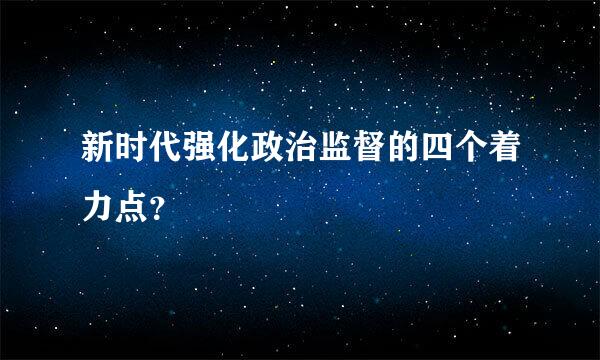 新时代强化政治监督的四个着力点?